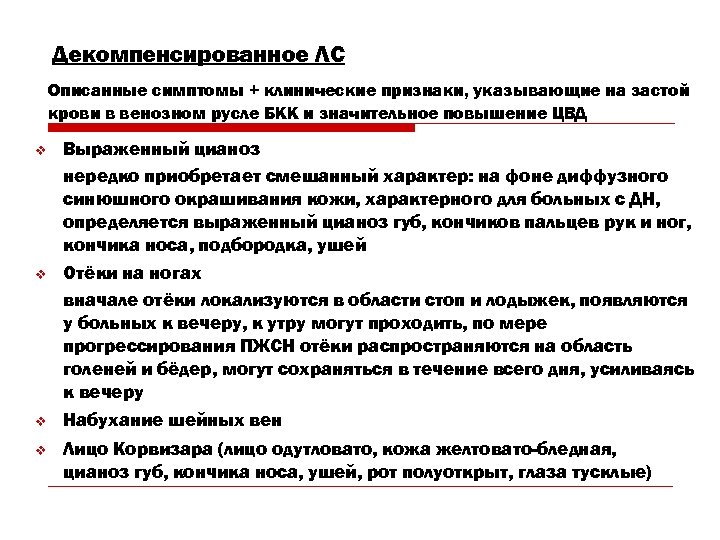 Декомпенсированное ЛС

Описанные симптомы + клинические признаки, указывающие на застой крови в венозном русле БКК и значительное повышение ЦВД

❖ Выраженный цианоз

нередко приобретает смешанный характер: на фоне диффузного синюшного окрашивания кожи, характерного для больных с ДН, определяется выраженный цианоз губ, кончиков пальцев рук и ног, кончика носа, подбородка, ушей

❖ Отёки на ногах

вначале отёки локализуются в области стоп и лодыжек, появляются у больных к вечеру, к утру могут проходить, по мере прогрессирования ПЖСН отёки распространяются на область голеней и бёдер, могут сохраняться в течение всего дня, усиливаясь к вечеру

❖ Набухание шейных вен

❖ Лицо Корвизара (лицо одутловато, кожа желтовато-бледная, цианоз губ, кончика носа, ушей, рот полуоткрыт, глаза тусклые)